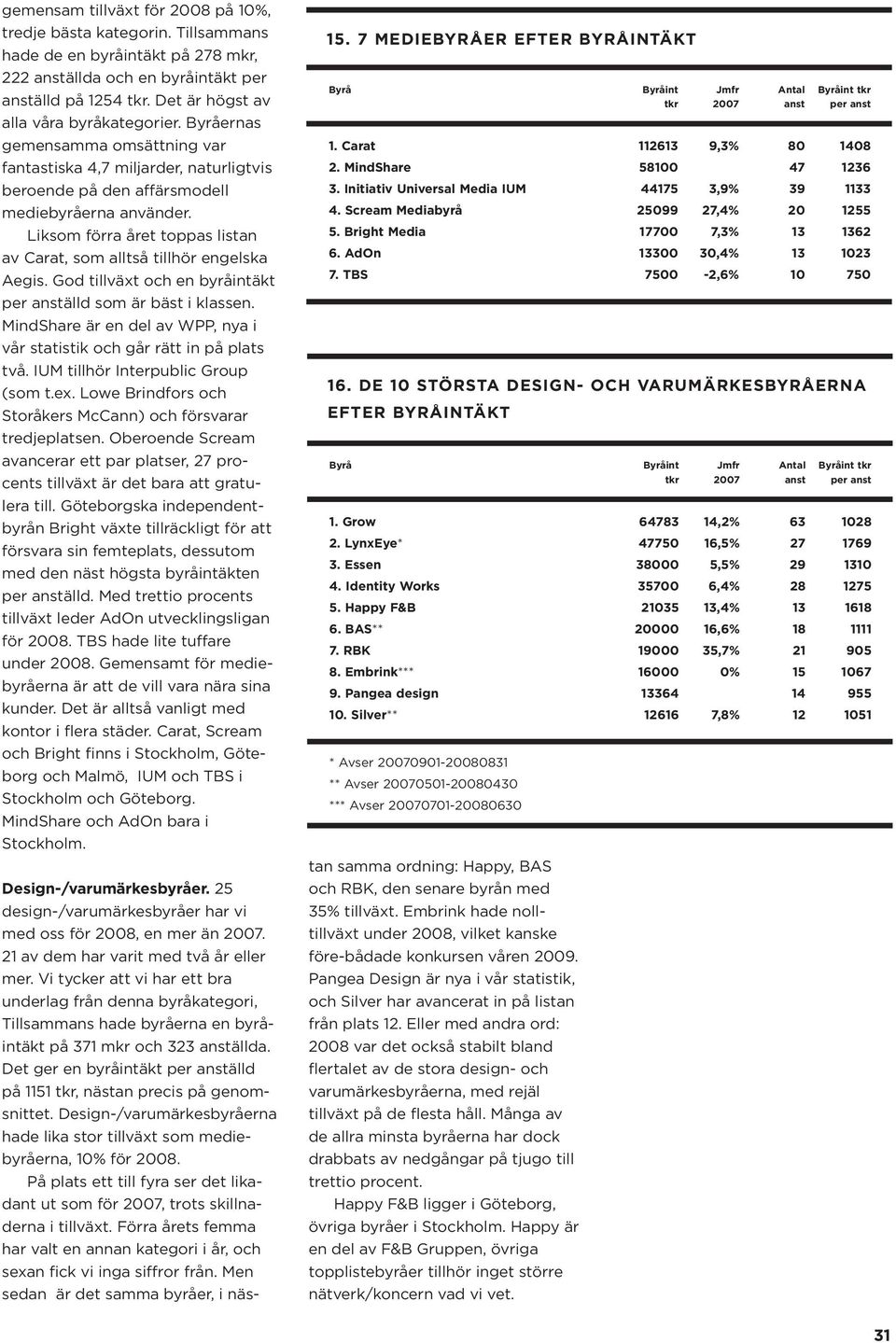 gemensam tillväxt för 2008 på 10%, tredje bästa kategorin. Tillsammans hade de en byråintäkt på 278 mkr, 222 anställda och en byråintäkt per anställd på 1254 tkr. Det är högst av alla våra byråkategorier. Byråernas gemensamma omsättning var fantastiska 4,7 miljarder, naturligtvis beroende på den affärsmodell mediebyråerna använder.

Liksom förra året toppas listan av Carat, som alltså tillhör engelska Aegis. God tillväxt och en byråintäkt per anställd som är bäst i klassen. MindShare är en del av WPP, nya i vår statistik och går rätt in på plats två. IUM tillhör Interpublic Group (som t.ex. Lowe Brindfors och Storåkers McCann) och försvarar tredjeplatsen. Oberoende Scream avancerar ett par platser, 27 procents tillväxt är det bara att gratulera till. Göteborgska independentbyrån Bright växte tillräckligt för att försvara sin femteplats, dessutom med den näst högsta byråintäkten per anställd. Med trettio procents tillväxt leder AdOn utvecklingsligan för 2008. TBS hade lite tuffare under 2008. Gemensamt för mediebyråerna är att de vill vara nära sina kunder. Det är alltså vanligt med kontor i flera städer. Carat, Scream och Bright finns i Stockholm, Göteborg och Malmö, IUM och TBS i Stockholm och Göteborg. MindShare och AdOn bara i Stockholm.

Design-/varumärkesbyråer. 25 design-/varumärkesbyråer har vi med oss för 2008, en mer än 2007. 21 av dem har varit med två år eller mer. Vi tycker att vi har ett bra underlag från denna byråkategori, Tillsammans hade byråerna en byråintäkt på 371 mkr och 323 anställda. Det ger en byråintäkt per anställd på 1151 tkr, nästan precis på genomsnittet. Design-/varumärkesbyråerna hade lika stor tillväxt som mediebyråerna, 10% för 2008.

På plats ett till fyra ser det likadant ut som för 2007, trots skillnaderna i tillväxt. Förra årets femma har valt en annan kategori i år, och sexan fick vi inga siffror från. Men sedan är det samma byråer, i näs-

15. 7 MEDIEBYRÅER EFTER BYRÅINTÄKT

| Byrå | Byråint tkr | Jmfr 2007 | Antal anst | Byråint tkr per anst |
|---|---|---|---|---|
| 1. Carat | 112613 | 9,3% | 80 | 1408 |
| 2. MindShare | 58100 | | 47 | 1236 |
| 3. Initiativ Universal Media IUM | 44175 | 3,9% | 39 | 1133 |
| 4. Scream Mediabyrå | 25099 | 27,4% | 20 | 1255 |
| 5. Bright Media | 17700 | 7,3% | 13 | 1362 |
| 6. AdOn | 13300 | 30,4% | 13 | 1023 |
| 7. TBS | 7500 | -2,6% | 10 | 750 |

16. DE 10 STÖRSTA DESIGN- OCH VARUMÄRKESBYRÅERNA EFTER BYRÅINTÄKT

| Byrå | Byråint tkr | Jmfr 2007 | Antal anst | Byråint tkr per anst |
|---|---|---|---|---|
| 1. Grow | 64783 | 14,2% | 63 | 1028 |
| 2. LynxEye* | 47750 | 16,5% | 27 | 1769 |
| 3. Essen | 38000 | 5,5% | 29 | 1310 |
| 4. Identity Works | 35700 | 6,4% | 28 | 1275 |
| 5. Happy F&B | 21035 | 13,4% | 13 | 1618 |
| 6. BAS** | 20000 | 16,6% | 18 | 1111 |
| 7. RBK | 19000 | 35,7% | 21 | 905 |
| 8. Embrink*** | 16000 | 0% | 15 | 1067 |
| 9. Pangea design | 13364 | | 14 | 955 |
| 10. Silver** | 12616 | 7,8% | 12 | 1051 |

* Avser 20070901-20080831
** Avser 20070501-20080430
*** Avser 20070701-20080630

tan samma ordning: Happy, BAS och RBK, den senare byrån med 35% tillväxt. Embrink hade nolltillväxt under 2008, vilket kanske före-bådade konkursen våren 2009. Pangea Design är nya i vår statistik, och Silver har avancerat in på listan från plats 12. Eller med andra ord: 2008 var det också stabilt bland flertalet av de stora design- och varumärkesbyråerna, med rejäl tillväxt på de flesta håll. Många av de allra minsta byråerna har dock drabbats av nedgångar på tjugo till trettio procent.

Happy F&B ligger i Göteborg, övriga byråer i Stockholm. Happy är en del av F&B Gruppen, övriga topplistebyråer tillhör inget större nätverk/koncern vad vi vet.

31